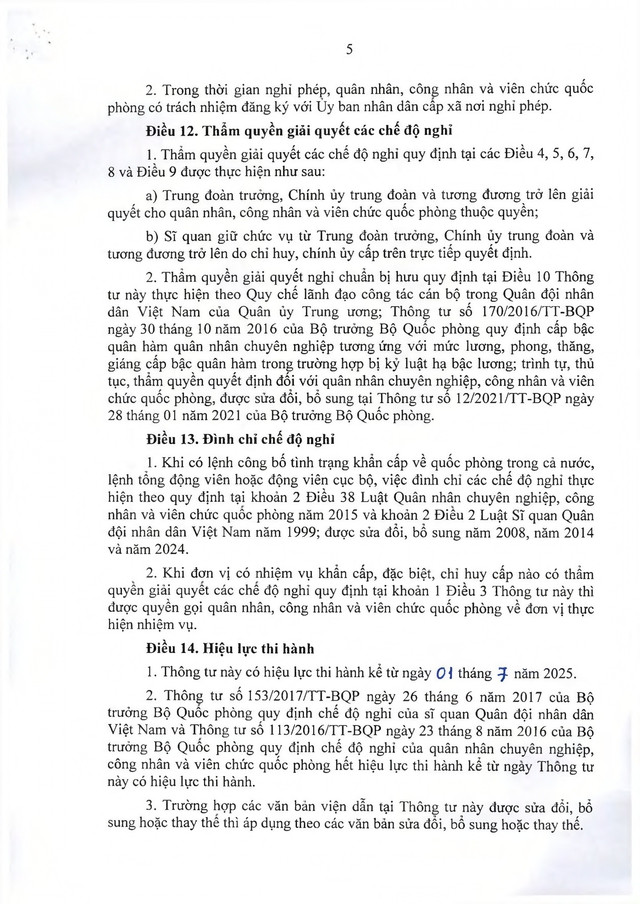 5

2. Trong thời gian nghỉ phép, quân nhân, công nhân và viên chức quốc phòng có trách nhiệm đăng ký với Ủy ban nhân dân cấp xã nơi nghỉ phép.

Điều 12. Thẩm quyền giải quyết các chế độ nghỉ

1. Thẩm quyền giải quyết các chế độ nghỉ quy định tại các Điều 4, 5, 6, 7, 8 và Điều 9 được thực hiện như sau:

a) Trung đoàn trưởng, Chính ủy trung đoàn và tương đương trở lên giải quyết cho quân nhân, công nhân và viên chức quốc phòng thuộc quyền;

b) Sĩ quan giữ chức vụ từ Trung đoàn trưởng, Chính ủy trung đoàn và tương đương trở lên do chỉ huy, chính ủy cấp trên trực tiếp quyết định.

2. Thẩm quyền giải quyết nghỉ chuẩn bị hưu quy định tại Điều 10 Thông tư này thực hiện theo Quy chế lãnh đạo công tác cán bộ trong Quân đội nhân dân Việt Nam của Quân ủy Trung ương; Thông tư số 170/2016/TT-BQP ngày 30 tháng 10 năm 2016 của Bộ trưởng Bộ Quốc phòng quy định cấp bậc quân hàm quân nhân chuyên nghiệp tương ứng với mức lương, phong, thăng, giáng cấp bậc quân hàm trong trường hợp bị kỷ luật hạ bậc lương; trình tự, thủ tục, thẩm quyền quyết định đối với quân nhân chuyên nghiệp, công nhân và viên chức quốc phòng, được sửa đổi, bổ sung tại Thông tư số 12/2021/TT-BQP ngày 28 tháng 01 năm 2021 của Bộ trưởng Bộ Quốc phòng.

Điều 13. Đình chỉ chế độ nghỉ

1. Khi có lệnh công bố tình trạng khẩn cấp về quốc phòng trong cả nước, lệnh tổng động viên hoặc động viên cục bộ, việc đình chỉ các chế độ nghỉ thực hiện theo quy định tại khoản 2 Điều 38 Luật Quân nhân chuyên nghiệp, công nhân và viên chức quốc phòng năm 2015 và khoản 2 Điều 2 Luật Sĩ quan Quân đội nhân dân Việt Nam năm 1999; được sửa đổi, bổ sung năm 2008, năm 2014 và năm 2024.

2. Khi đơn vị có nhiệm vụ khẩn cấp, đặc biệt, chỉ huy cấp nào có thẩm quyền giải quyết các chế độ nghỉ quy định tại khoản 1 Điều 3 Thông tư này thì được quyền gọi quân nhân, công nhân và viên chức quốc phòng về đơn vị thực hiện nhiệm vụ.

Điều 14. Hiệu lực thi hành

1. Thông tư này có hiệu lực thi hành kể từ ngày 01 tháng 7 năm 2025.

2. Thông tư số 153/2017/TT-BQP ngày 26 tháng 6 năm 2017 của Bộ trưởng Bộ Quốc phòng quy định chế độ nghỉ của sĩ quan Quân đội nhân dân Việt Nam và Thông tư số 113/2016/TT-BQP ngày 23 tháng 8 năm 2016 của Bộ trưởng Bộ Quốc phòng quy định chế độ nghỉ của quân nhân chuyên nghiệp, công nhân và viên chức quốc phòng hết hiệu lực thi hành kể từ ngày Thông tư này có hiệu lực thi hành.

3. Trường hợp các văn bản viện dẫn tại Thông tư này được sửa đổi, bổ sung hoặc thay thế thì áp dụng theo các văn bản sửa đổi, bổ sung hoặc thay thế.